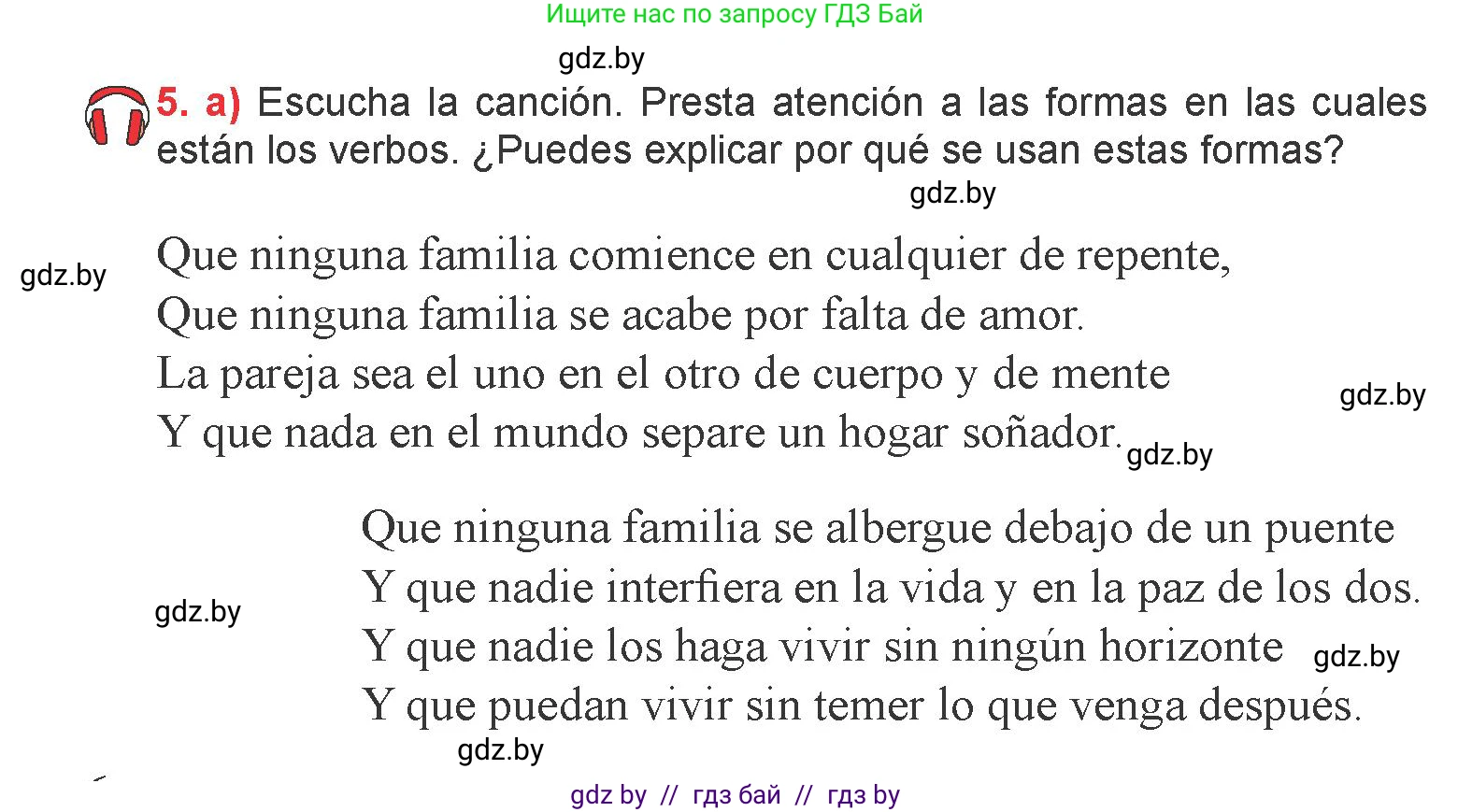 Ищите нас по запросу ГДЗ Бай

gdz.by

5. a) Escucha la canción. Presta atención a las formas en las cuales están los verbos. ¿Puedes explicar por qué se usan estas formas?

gdz.by

gdz.by

Que ninguna familia comience en cualquier de repente,
Que ninguna familia se acabe por falta de amor.
La pareja sea el uno en el otro de cuerpo y de mente
Y que nada en el mundo separe un hogar soñador.

gdz.by

gdz.by

Que ninguna familia se albergue debajo de un puente
Y que nadie interfiera en la vida y en la paz de los dos.
Y que nadie los haga vivir sin ningún horizonte
Y que puedan vivir sin temer lo que venga después.

gdz.by

gdz.by

gdz.by

gdz by // гдз бай // гдз by